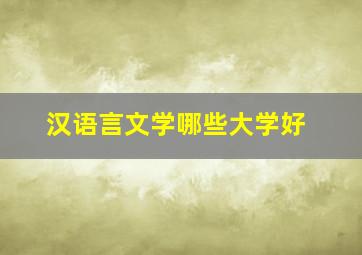 汉语言文学哪些大学好